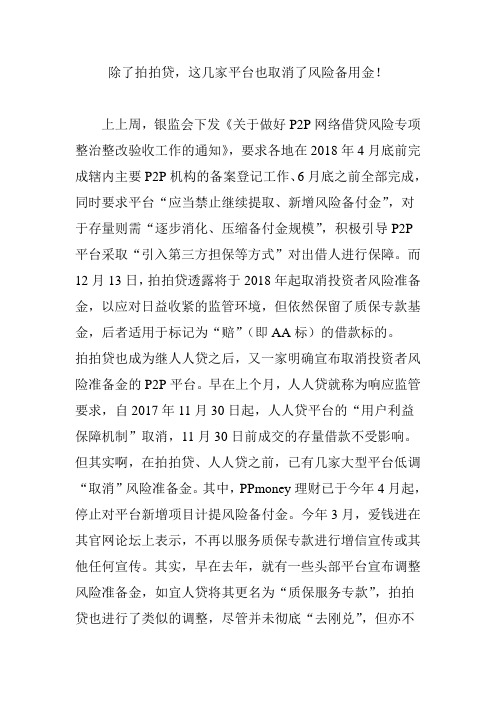 除了拍拍贷，这几家平台也取消了风险备用金！

上上周，银监会下发《关于做好 P2P 网络借贷风险专项整治整改验收工作的通知》，要求各地在 2018 年 4 月底前完成辖内主要 P2P 机构的备案登记工作、6 月底之前全部完成，同时要求平台“应当禁止继续提取、新增风险备付金”，对于存量则需“逐步消化、压缩备付金规模”，积极引导 P2P 平台采取“引入第三方担保等方式”对出借人进行保障。而 12 月 13 日，拍拍贷透露将于 2018 年起取消投资者风险准备金，以应对日益收紧的监管环境，但依然保留了质保专款基金，后者适用于标记为“赔”（即 AA 标）的借款标的。

拍拍贷也成为继人人贷之后，又一家明确宣布取消投资者风险准备金的 P2P 平台。早在上个月，人人贷就称为响应监管要求，自 2017 年 11 月 30 日起，人人贷平台的“用户利益保障机制”取消，11 月 30 日前成交的存量借款不受影响。

但其实啊，在拍拍贷、人人贷之前，已有几家大型平台低调“取消”风险准备金。其中，PPmoney 理财已于今年 4 月起，停止对平台新增项目计提风险备付金。今年 3 月，爱钱进在其官网论坛上表示，不再以服务质保专款进行增信宣传或其他任何宣传。其实，早在去年，就有一些头部平台宣布调整风险准备金，如宜人贷将其更名为“质保服务专款”，拍拍贷也进行了类似的调整，尽管并未彻底“去刚兑”，但亦不